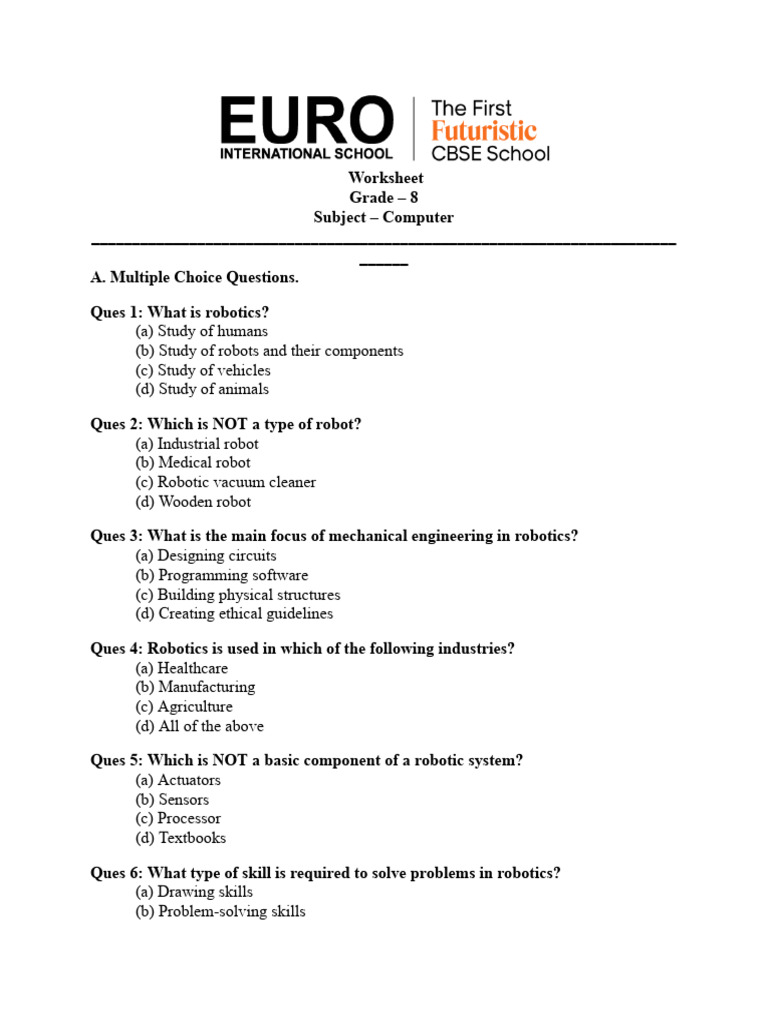 EURO
INTERNATIONAL SCHOOL

The First
Futuristic
CBSE School

Worksheet
Grade – 8
Subject – Computer

A. Multiple Choice Questions.

Ques 1: What is robotics?
(a) Study of humans
(b) Study of robots and their components
(c) Study of vehicles
(d) Study of animals

Ques 2: Which is NOT a type of robot?
(a) Industrial robot
(b) Medical robot
(c) Robotic vacuum cleaner
(d) Wooden robot

Ques 3: What is the main focus of mechanical engineering in robotics?
(a) Designing circuits
(b) Programming software
(c) Building physical structures
(d) Creating ethical guidelines

Ques 4: Robotics is used in which of the following industries?
(a) Healthcare
(b) Manufacturing
(c) Agriculture
(d) All of the above

Ques 5: Which is NOT a basic component of a robotic system?
(a) Actuators
(b) Sensors
(c) Processor
(d) Textbooks

Ques 6: What type of skill is required to solve problems in robotics?
(a) Drawing skills
(b) Problem-solving skills